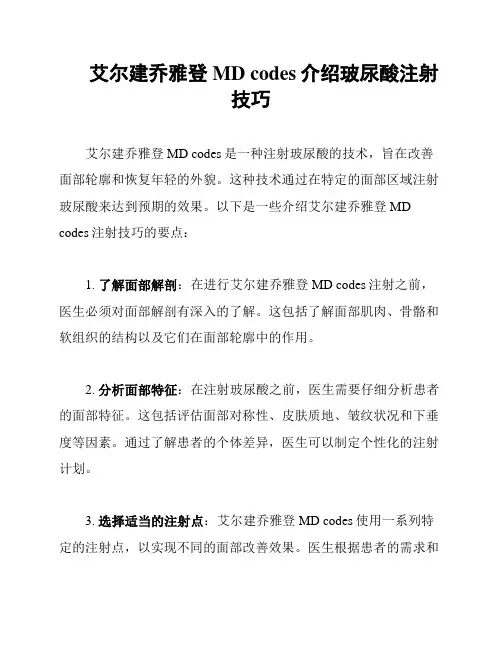 艾尔建乔雅登 MD codes 介绍玻尿酸注射技巧

艾尔建乔雅登 MD codes 是一种注射玻尿酸的技术，旨在改善面部轮廓和恢复年轻的外貌。这种技术通过在特定的面部区域注射玻尿酸来达到预期的效果。以下是一些介绍艾尔建乔雅登 MD codes 注射技巧的要点：

1. 了解面部解剖：在进行艾尔建乔雅登 MD codes 注射之前，医生必须对面部解剖有深入的了解。这包括了解面部肌肉、骨骼和软组织的结构以及它们在面部轮廓中的作用。

2. 分析面部特征：在注射玻尿酸之前，医生需要仔细分析患者的面部特征。这包括评估面部对称性、皮肤质地、皱纹状况和下垂度等因素。通过了解患者的个体差异，医生可以制定个性化的注射计划。

3. 选择适当的注射点：艾尔建乔雅登 MD codes 使用一系列特定的注射点，以实现不同的面部改善效果。医生根据患者的需求和